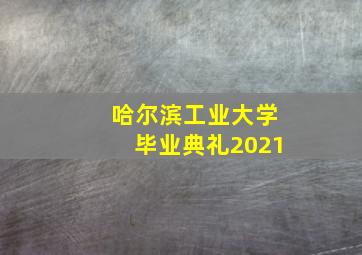 哈尔滨工业大学
毕业典礼2021